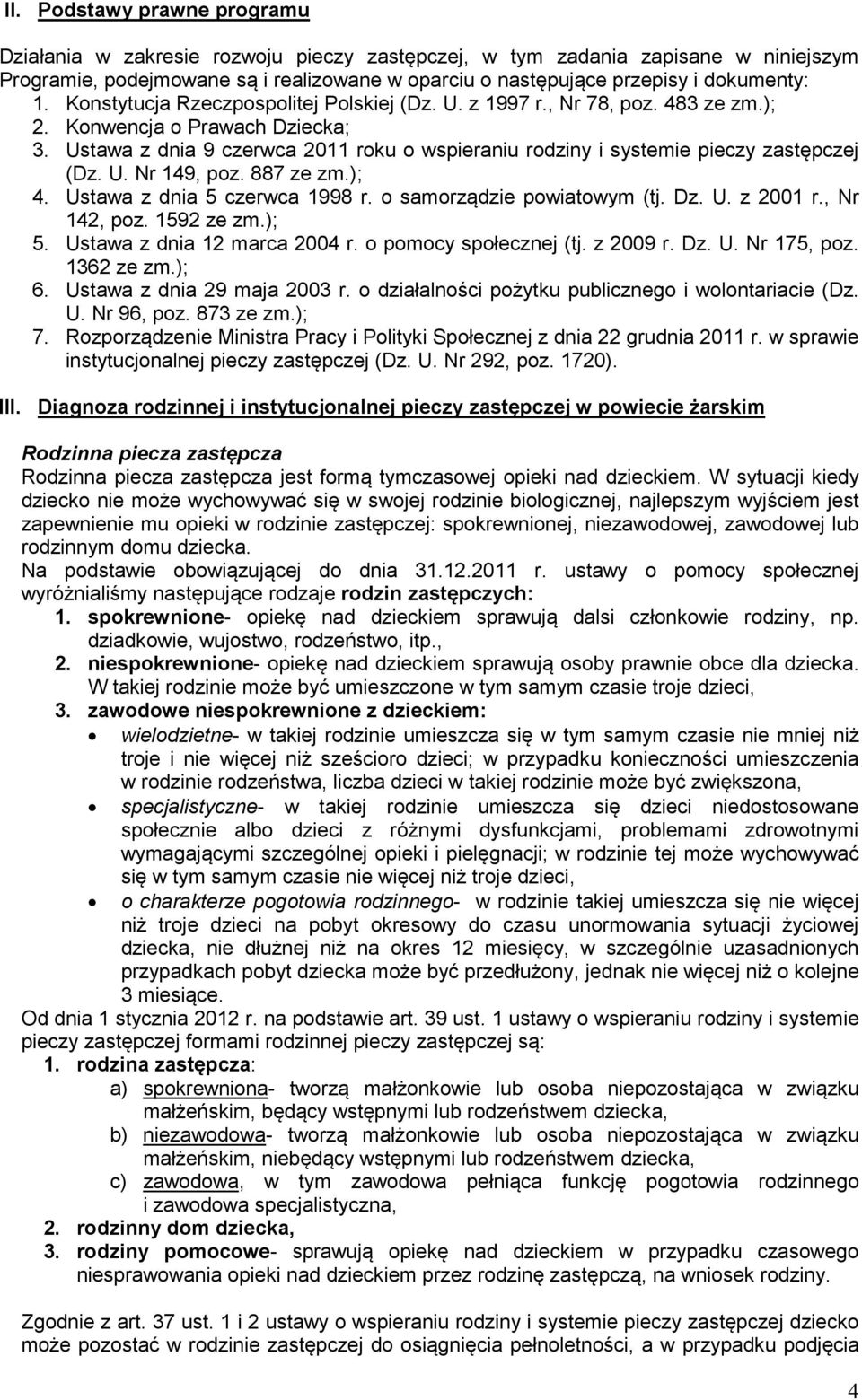 II. Podstawy prawne programu

Działania w zakresie rozwoju pieczy zastępczej, w tym zadania zapisane w niniejszym Programie, podejmowane są i realizowane w oparciu o następujące przepisy i dokumenty:
1. Konstytucja Rzeczpospolitej Polskiej (Dz. U. z 1997 r., Nr 78, poz. 483 ze zm.);
2. Konwencja o Prawach Dziecka;
3. Ustawa z dnia 9 czerwca 2011 roku o wspieraniu rodziny i systemie pieczy zastępczej (Dz. U. Nr 149, poz. 887 ze zm.);
4. Ustawa z dnia 5 czerwca 1998 r. o samorządzie powiatowym (tj. Dz. U. z 2001 r., Nr 142, poz. 1592 ze zm.);
5. Ustawa z dnia 12 marca 2004 r. o pomocy społecznej (tj. z 2009 r. Dz. U. Nr 175, poz. 1362 ze zm.);
6. Ustawa z dnia 29 maja 2003 r. o działalności pożytku publicznego i wolontariacie (Dz. U. Nr 96, poz. 873 ze zm.);
7. Rozporządzenie Ministra Pracy i Polityki Społecznej z dnia 22 grudnia 2011 r. w sprawie instytucjonalnej pieczy zastępczej (Dz. U. Nr 292, poz. 1720).

III. Diagnoza rodzinnej i instytucjonalnej pieczy zastępczej w powiecie żarskim

Rodzinna piecza zastępcza
Rodzinna piecza zastępcza jest formą tymczasowej opieki nad dzieckiem. W sytuacji kiedy dziecko nie może wychowywać się w swojej rodzinie biologicznej, najlepszym wyjściem jest zapewnienie mu opieki w rodzinie zastępczej: spokrewnionej, niezawodowej, zawodowej lub rodzinnym domu dziecka.
Na podstawie obowiązującej do dnia 31.12.2011 r. ustawy o pomocy społecznej wyróżnialiśmy następujące rodzaje rodzin zastępczych:
1. spokrewnione- opiekę nad dzieckiem sprawują dalsi członkowie rodziny, np. dziadkowie, wujostwo, rodzeństwo, itp.,
2. niespokrewnione- opiekę nad dzieckiem sprawują osoby prawnie obce dla dziecka. W takiej rodzinie może być umieszczone w tym samym czasie troje dzieci,
3. zawodowe niespokrewnione z dzieckiem:
• wielodzietne- w takiej rodzinie umieszcza się w tym samym czasie nie mniej niż troje i nie więcej niż sześcioro dzieci; w przypadku konieczności umieszczenia w rodzinie rodzeństwa, liczba dzieci w takiej rodzinie może być zwiększona,
• specjalistyczne- w takiej rodzinie umieszcza się dzieci niedostosowane społecznie albo dzieci z różnymi dysfunkcjami, problemami zdrowotnymi wymagającymi szczególnej opieki i pielęgnacji; w rodzinie tej może wychowywać się w tym samym czasie nie więcej niż troje dzieci,
• o charakterze pogotowia rodzinnego- w rodzinie takiej umieszcza się nie więcej niż troje dzieci na pobyt okresowy do czasu unormowania sytuacji życiowej dziecka, nie dłużej niż na okres 12 miesięcy, w szczególnie uzasadnionych przypadkach pobyt dziecka może być przedłużony, jednak nie więcej niż o kolejne 3 miesiące.
Od dnia 1 stycznia 2012 r. na podstawie art. 39 ust. 1 ustawy o wspieraniu rodziny i systemie pieczy zastępczej formami rodzinnej pieczy zastępczej są:
1. rodzina zastępcza:
a) spokrewniona- tworzą małżonkowie lub osoba niepozostająca w związku małżeńskim, będący wstępnymi lub rodzeństwem dziecka,
b) niezawodowa- tworzą małżonkowie lub osoba niepozostająca w związku małżeńskim, niebędący wstępnymi lub rodzeństwem dziecka,
c) zawodowa, w tym zawodowa pełniąca funkcję pogotowia rodzinnego i zawodowa specjalistyczna,
2. rodzinny dom dziecka,
3. rodziny pomocowe- sprawują opiekę nad dzieckiem w przypadku czasowego niesprawowania opieki nad dzieckiem przez rodzinę zastępczą, na wniosek rodziny.

Zgodnie z art. 37 ust. 1 i 2 ustawy o wspieraniu rodziny i systemie pieczy zastępczej dziecko może pozostać w rodzinie zastępczej do osiągnięcia pełnoletności, a w przypadku podjęcia

4